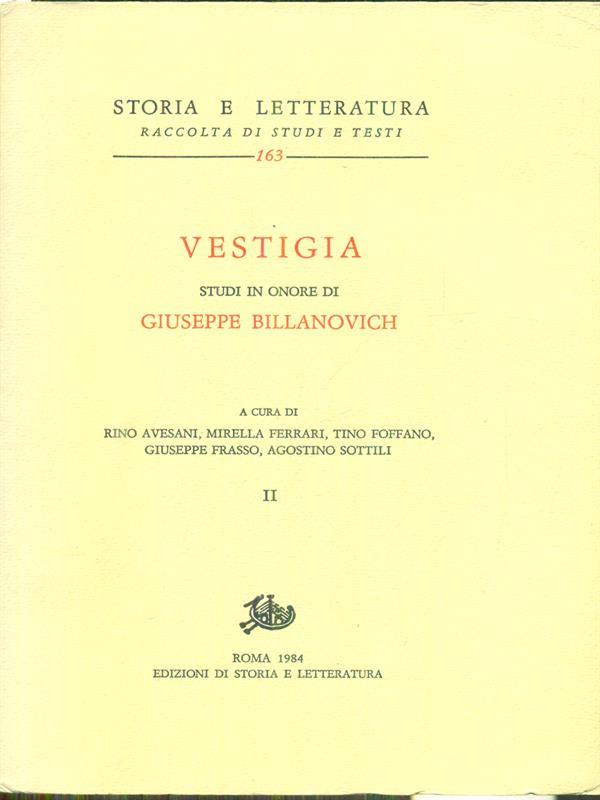 STORIA E LETTERATURA
RACCOLTA DI STUDI E TESTI
163

VESTIGIA
STUDI IN ONORE DI
GIUSEPPE BILLANOVICH

A CURA DI
RINO AVESANI, MIRELLA FERRARI, TINO FOFFANO,
GIUSEPPE FRASSO, AGOSTINO SOTTILI

II

ROMA 1984
EDIZIONI DI STORIA E LETTERATURA